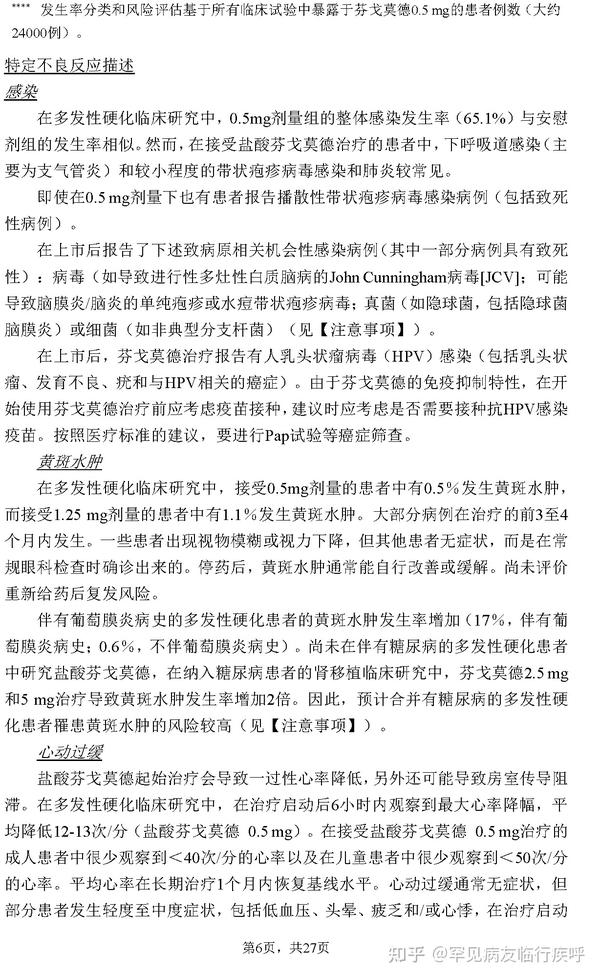 **** 发生率分类和风险评估基于所有临床试验中暴露于芬戈莫德0.5 mg的患者例数（大约24000例）。

特定不良反应描述

感染

在多发性硬化临床研究中，0.5mg剂量组的整体感染发生率（65.1%）与安慰剂组的发生率相似。然而，在接受盐酸芬戈莫德治疗的患者中，下呼吸道感染（主要为支气管炎）和较小程度的带状疱疹病毒感染和肺炎较常见。

即使在0.5 mg剂量下也有患者报告播散性带状疱疹病毒感染病例（包括致死性病例）。

在上市后报告了下述致病原相关机会性感染病例（其中一部分病例具有致死性）：病毒（如导致进行性多灶性白质脑病的John Cunningham病毒[JCV]；可能导致脑膜炎/脑炎的单纯疱疹或水痘带状疱疹病毒；真菌（如隐球菌，包括隐球菌脑膜炎）或细菌（如非典型分支杆菌）（见【注意事项】）。

在上市后，芬戈莫德治疗报告有人乳头状瘤病毒（HPV）感染（包括乳头状瘤、发育不良、疣和与HPV相关的癌症）。由于芬戈莫德的免疫抑制特性，在开始使用芬戈莫德治疗前应考虑疫苗接种，建议时应考虑是否需要接种抗HPV感染疫苗。按照医疗标准的建议，要进行Pap试验等癌症筛查。

黄斑水肿

在多发性硬化临床研究中，接受0.5mg剂量的患者中有0.5%发生黄斑水肿，而接受1.25 mg剂量的患者中有1.1%发生黄斑水肿。大部分病例在治疗的前3至4个月内发生。一些患者出现视物模糊或视力下降，但其他患者无症状，而是在常规眼科检查时确诊出来的。停药后，黄斑水肿通常能自行改善或缓解。尚未评价重新给药后复发风险。

伴有葡萄膜炎病史的多发性硬化患者的黄斑水肿发生率增加（17%，伴有葡萄膜炎病史；0.6%，不伴葡萄膜炎病史）。尚未在伴有糖尿病的多发性硬化患者中研究盐酸芬戈莫德，在纳入糖尿病患者的肾移植临床研究中，芬戈莫德2.5 mg和5 mg治疗导致黄斑水肿发生率增加2倍。因此，预计合并有糖尿病的多发性硬化患者罹患黄斑水肿的风险较高（见【注意事项】）。

心动过缓

盐酸芬戈莫德起始治疗会导致一过性心率降低，另外还可能导致房室传导阻滞。在多发性硬化临床研究中，在治疗启动后6小时内观察到最大心率降幅，平均降低12-13次/分（盐酸芬戈莫德 0.5 mg）。在接受盐酸芬戈莫德 0.5 mg治疗的成人患者中很少观察到＜40次/分的心率以及在儿童患者中很少观察到＜50次/分的心率。平均心率在长期治疗1个月内恢复基线水平。心动过缓通常无症状，但部分患者发生轻度至中度症状，包括低血压、头晕、疲乏和/或心悸，在治疗启动

第6页，共27页

知乎 @罕见病友临行疾呼